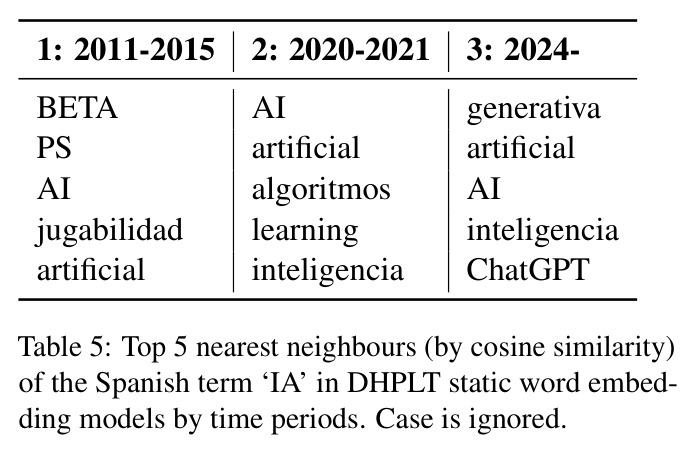 | 1: 2011-2015 | 2: 2020-2021 | 3: 2024- |
|---|---|---|
| BETA | AI | generativa |
| PS | artificial | artificial |
| AI | algoritmos | AI |
| jugabilidad | learning | inteligencia |
| artificial | inteligencia | ChatGPT |

Table 5: Top 5 nearest neighbours (by cosine similarity) of the Spanish term 'IA' in DHPLT static word embedding models by time periods. Case is ignored.